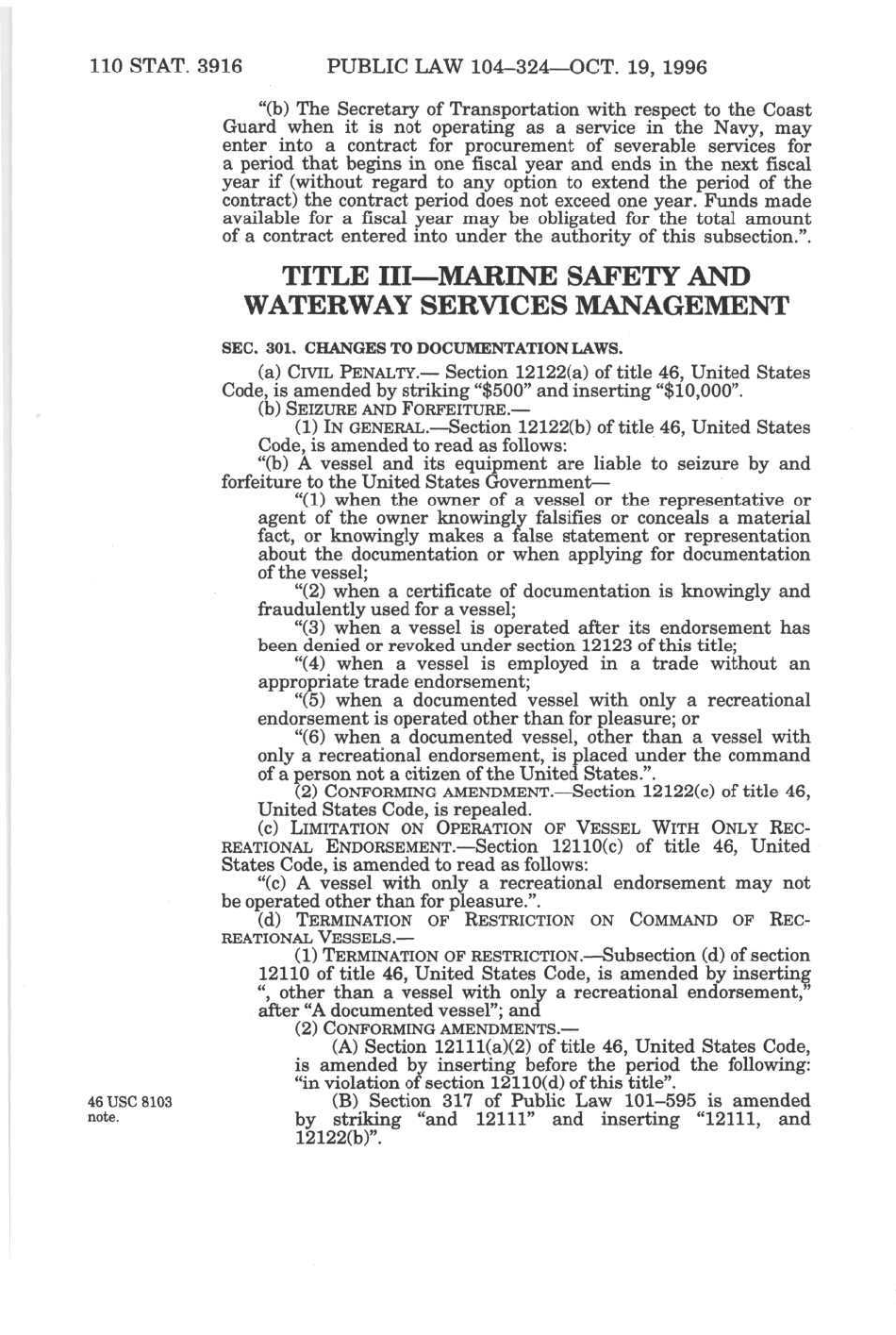 110 STAT. 3916 PUBLIC LAW 104–324—OCT. 19, 1996

"(b) The Secretary of Transportation with respect to the Coast Guard when it is not operating as a service in the Navy, may enter into a contract for procurement of severable services for a period that begins in one fiscal year and ends in the next fiscal year if (without regard to any option to extend the period of the contract) the contract period does not exceed one year. Funds made available for a fiscal year may be obligated for the total amount of a contract entered into under the authority of this subsection.".

TITLE III—MARINE SAFETY AND WATERWAY SERVICES MANAGEMENT

SEC. 301. CHANGES TO DOCUMENTATION LAWS.

(a) CIVIL PENALTY.— Section 12122(a) of title 46, United States Code, is amended by striking "$500" and inserting "$10,000".

(b) SEIZURE AND FORFEITURE.—

(1) IN GENERAL.—Section 12122(b) of title 46, United States Code, is amended to read as follows:

"(b) A vessel and its equipment are liable to seizure by and forfeiture to the United States Government—

"(1) when the owner of a vessel or the representative or agent of the owner knowingly falsifies or conceals a material fact, or knowingly makes a false statement or representation about the documentation or when applying for documentation of the vessel;

"(2) when a certificate of documentation is knowingly and fraudulently used for a vessel;

"(3) when a vessel is operated after its endorsement has been denied or revoked under section 12123 of this title;

"(4) when a vessel is employed in a trade without an appropriate trade endorsement;

"(5) when a documented vessel with only a recreational endorsement is operated other than for pleasure; or

"(6) when a documented vessel, other than a vessel with only a recreational endorsement, is placed under the command of a person not a citizen of the United States.".

(2) CONFORMING AMENDMENT.—Section 12122(c) of title 46, United States Code, is repealed.

(c) LIMITATION ON OPERATION OF VESSEL WITH ONLY RECREATIONAL ENDORSEMENT.—Section 12110(c) of title 46, United States Code, is amended to read as follows:

"(c) A vessel with only a recreational endorsement may not be operated other than for pleasure.".

(d) TERMINATION OF RESTRICTION ON COMMAND OF RECREATIONAL VESSELS.—

(1) TERMINATION OF RESTRICTION.—Subsection (d) of section 12110 of title 46, United States Code, is amended by inserting ", other than a vessel with only a recreational endorsement," after "A documented vessel"; and

(2) CONFORMING AMENDMENTS.—

(A) Section 12111(a)(2) of title 46, United States Code, is amended by inserting before the period the following: "in violation of section 12110(d) of this title".

46 USC 8103 note.

(B) Section 317 of Public Law 101–595 is amended by striking "and 12111" and inserting "12111, and 12122(b)".